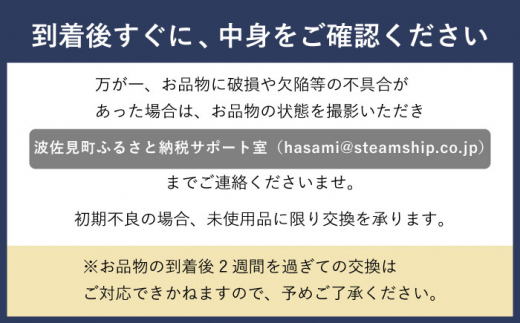 到着後すぐに、中身をご確認ください

万が一、お品物に破損や欠陥等の不具合があった場合は、お品物の状態を撮影いただき

波佐見町ふるさと納税サポート室（hasami@steamship.co.jp）

までご連絡くださいませ。

初期不良の場合、未使用品に限り交換を承ります。

※お品物の到着後２週間を過ぎての交換はご対応できかねますので、予めご了承ください。